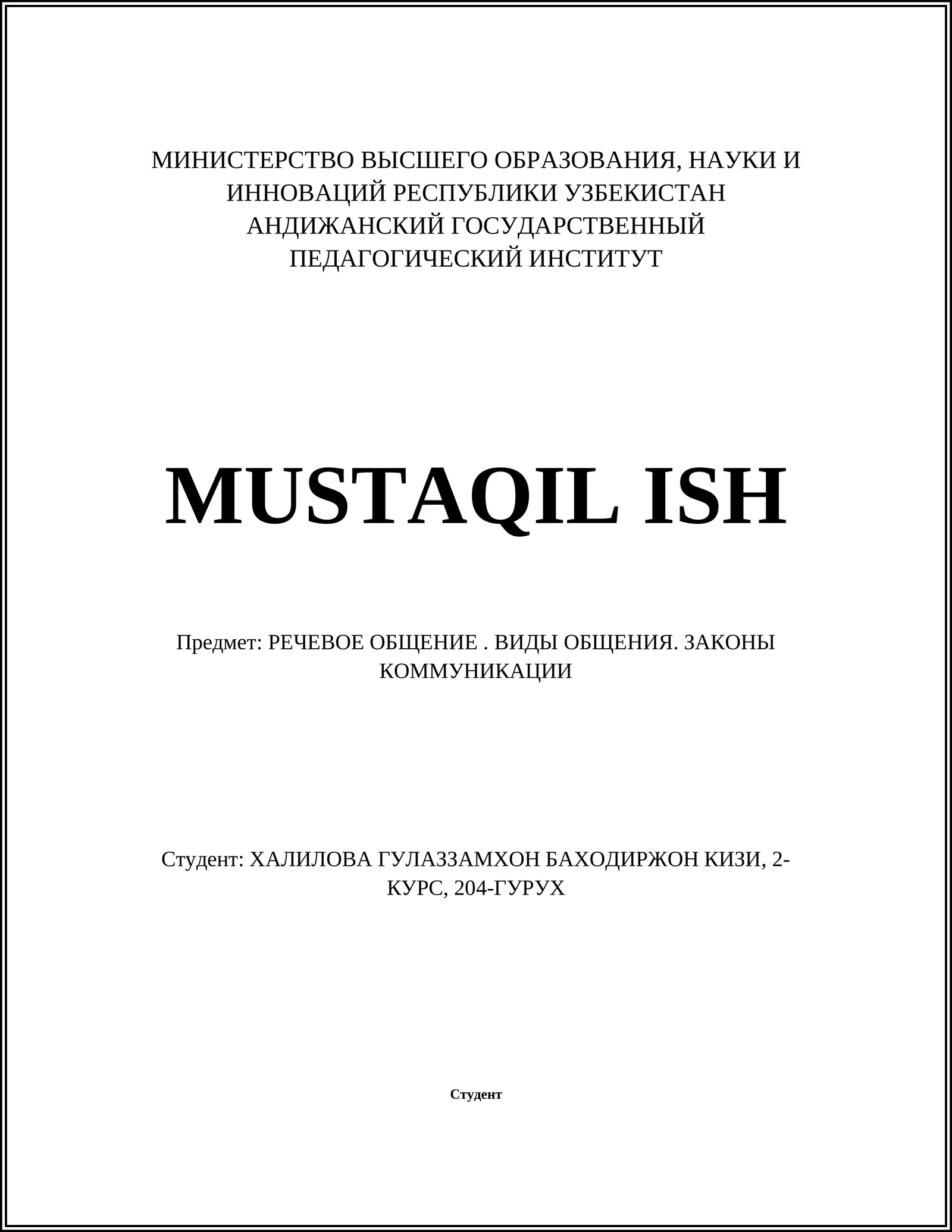 МИНИСТЕРСТВО ВЫСШЕГО ОБРАЗОВАНИЯ, НАУКИ И ИННОВАЦИЙ РЕСПУБЛИКИ УЗБЕКИСТАН АНДИЖАНСКИЙ ГОСУДАРСТВЕННЫЙ ПЕДАГОГИЧЕСКИЙ ИНСТИТУТ

MUSTAQIL ISH

Предмет: РЕЧЕВОЕ ОБЩЕНИЕ . ВИДЫ ОБЩЕНИЯ. ЗАКОНЫ КОММУНИКАЦИИ

Студент: ХАЛИЛОВА ГУЛАЗЗАМХОН БАХОДИРЖОН КИЗИ, 2-КУРС, 204-ГУРУХ

Студент